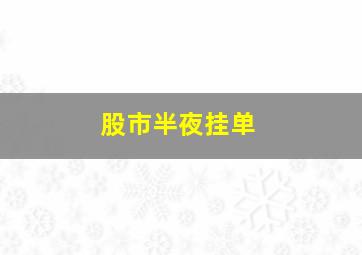 股市半夜挂单